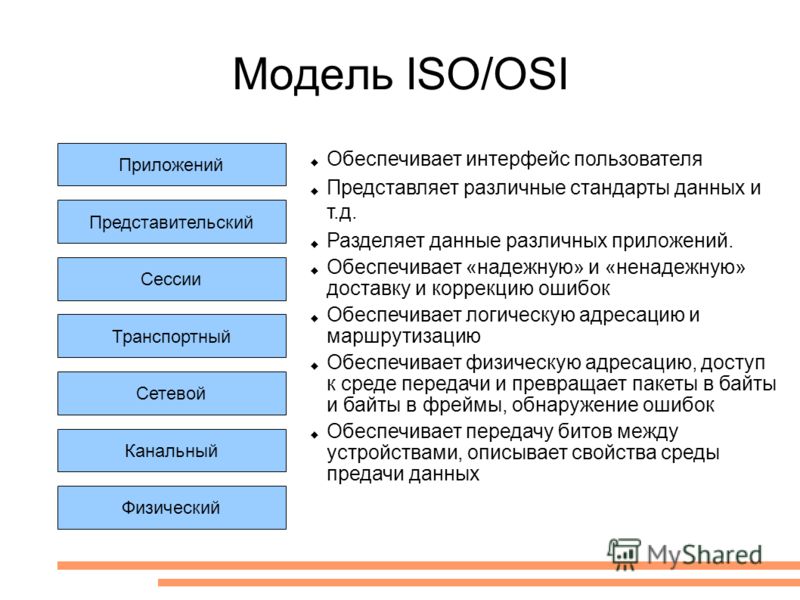 Модель ISO/OSI

Приложений

Представительский

Сессии

Транспортный

Сетевой

Канальный

Физический

Обеспечивает интерфейс пользователя

Представляет различные стандарты данных и т.д.

Разделяет данные различных приложений.

Обеспечивает «надежную» и «ненадежную» доставку и коррекцию ошибок

Обеспечивает логическую адресацию и маршрутизацию

Обеспечивает физическую адресацию, доступ к среде передачи и превращает пакеты в байты и байты в фреймы, обнаружение ошибок

Обеспечивает передачу битов между устройствами, описывает свойства среды предачи данных

MyShared